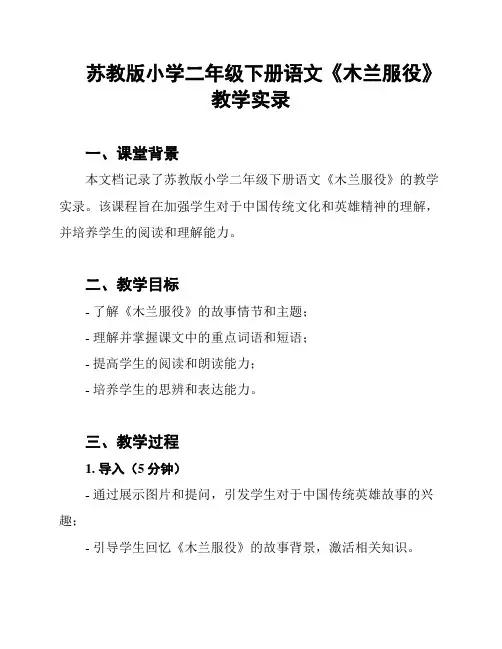 苏教版小学二年级下册语文《木兰服役》教学实录

一、课堂背景

本文档记录了苏教版小学二年级下册语文《木兰服役》的教学实录。该课程旨在加强学生对于中国传统文化和英雄精神的理解，并培养学生的阅读和理解能力。

二、教学目标

- 了解《木兰服役》的故事情节和主题；

- 理解并掌握课文中的重点词语和短语；

- 提高学生的阅读和朗读能力；

- 培养学生的思辨和表达能力。

三、教学过程

1. 导入（5 分钟）

- 通过展示图片和提问，引发学生对于中国传统英雄故事的兴趣；

- 引导学生回忆《木兰服役》的故事背景，激活相关知识。